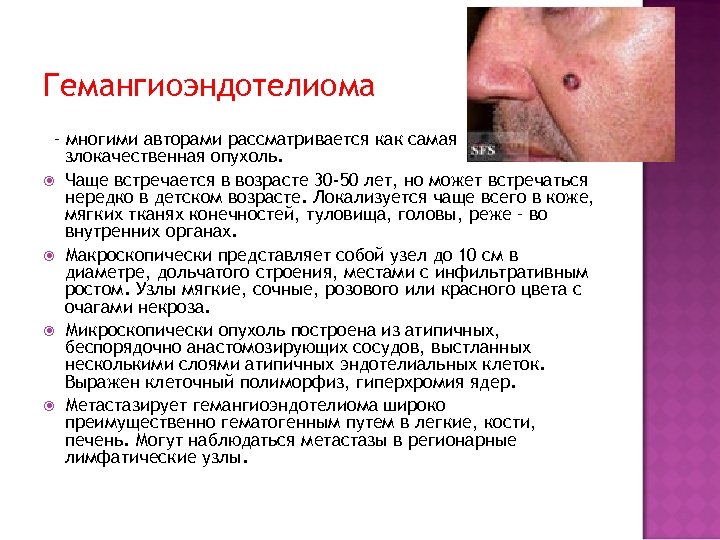 Гемангиоэндотелиома

- многими авторами рассматривается как самая злокачественная опухоль.

Чаще встречается в возрасте 30-50 лет, но может встречаться нередко в детском возрасте. Локализуется чаще всего в коже, мягких тканях конечностей, туловища, головы, реже - во внутренних органах.

Макроскопически представляет собой узел до 10 см в диаметре, дольчатого строения, местами с инфильтративным ростом. Узлы мягкие, сочные, розового или красного цвета с очагами некроза.

Микроскопически опухоль построена из атипичных, беспорядочно анастомозирующих сосудов, выстланных несколькими слоями атипичных эндотелиальных клеток. Выражен клеточный полиморфиз, гиперхромия ядер.

Метастазирует гемангиоэндотелиома широко преимущественно гематогенным путем в легкие, кости, печень. Могут наблюдаться метастазы в регионарные лимфатические узлы.

SFS